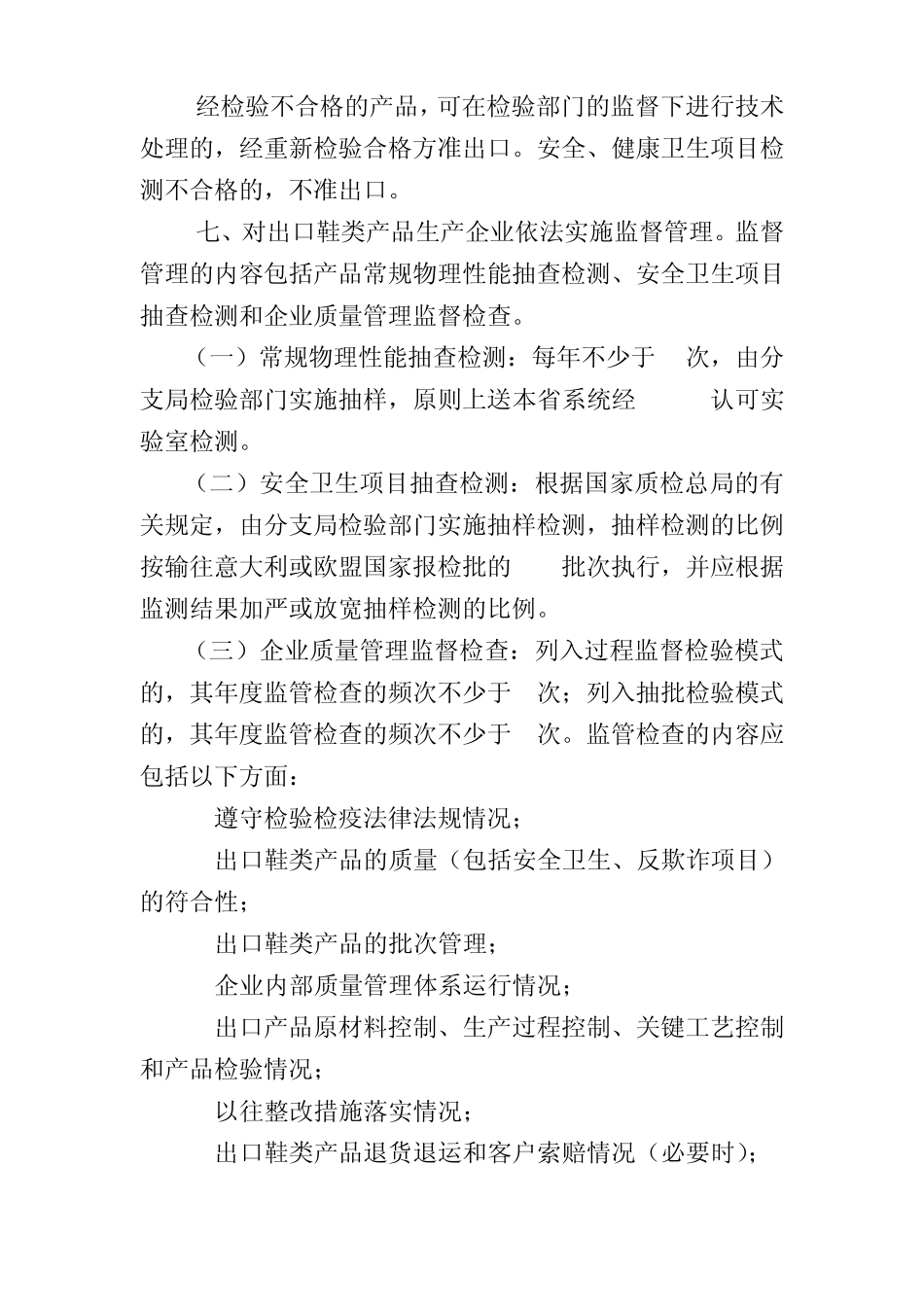 经检验不合格的产品，可在检验部门的监督下进行技术处理的，经重新检验合格方准出口。安全、健康卫生项目检测不合格的，不准出口。

七、对出口鞋类产品生产企业依法实施监督管理。监督管理的内容包括产品常规物理性能抽查检测、安全卫生项目抽查检测和企业质量管理监督检查。

（一）常规物理性能抽查检测：每年不少于 次，由分支局检验部门实施抽样，原则上送本省系统经 认可实验室检测。

（二）安全卫生项目抽查检测：根据国家质检总局的有关规定，由分支局检验部门实施抽样检测，抽样检测的比例按输往意大利或欧盟国家报检批的 批次执行，并应根据监测结果加严或放宽抽样检测的比例。

（三）企业质量管理监督检查：列入过程监督检验模式的，其年度监管检查的频次不少于 次；列入抽批检验模式的，其年度监管检查的频次不少于 次。监管检查的内容应包括以下方面：

遵守检验检疫法律法规情况；

出口鞋类产品的质量（包括安全卫生、反欺诈项目）的符合性；

出口鞋类产品的批次管理；

企业内部质量管理体系运行情况；

出口产品原材料控制、生产过程控制、关键工艺控制和产品检验情况；

以往整改措施落实情况；

出口鞋类产品退货退运和客户索赔情况（必要时）；